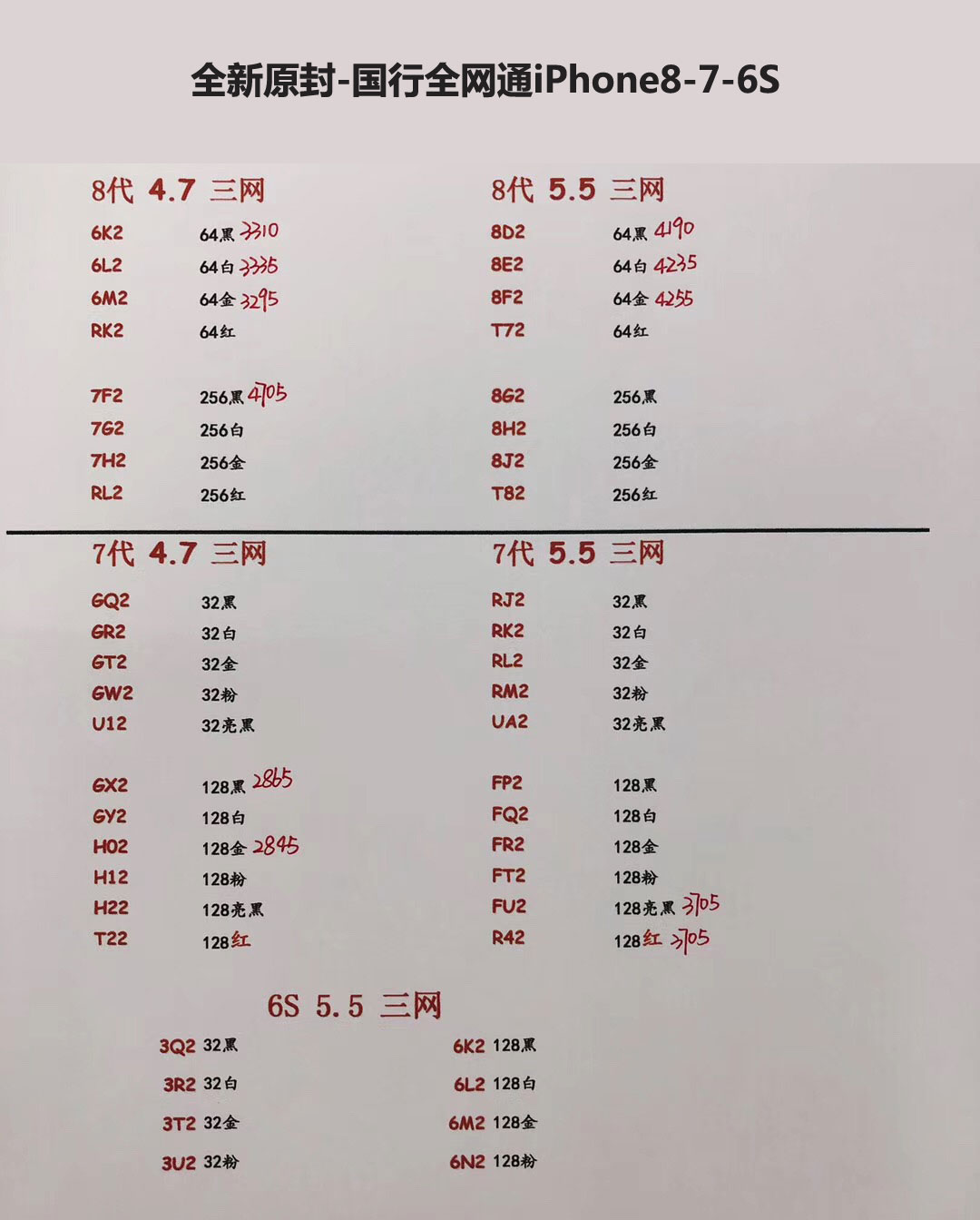 全新原封-国行全网通iPhone8-7-6S

8代 4.7 三网

6K2 64黑 3310
6L2 64白 3335
6M2 64金 3295
RK2 64红

7F2 256黑 4705
7G2 256白
7H2 256金
RL2 256红

8代 5.5 三网

8D2 64黑 4190
8E2 64白 4235
8F2 64金 4255
T72 64红

8G2 256黑
8H2 256白
8J2 256金
T82 256红

7代 4.7 三网

GQ2 32黑
GR2 32白
GT2 32金
GW2 32粉
U12 32亮黑

GX2 128黑 2865
GY2 128白
H02 128金 2845
H12 128粉
H22 128亮黑
T22 128红

7代 5.5 三网

RJ2 32黑
RK2 32白
RL2 32金
RM2 32粉
UA2 32亮黑

FP2 128黑
FQ2 128白
FR2 128金
FT2 128粉
FU2 128亮黑 3705
R42 128红 3705

6S 5.5 三网

3Q2 32黑
3R2 32白
3T2 32金
3U2 32粉

6K2 128黑
6L2 128白
6M2 128金
6N2 128粉